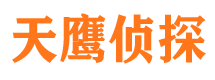 天鹰侦探